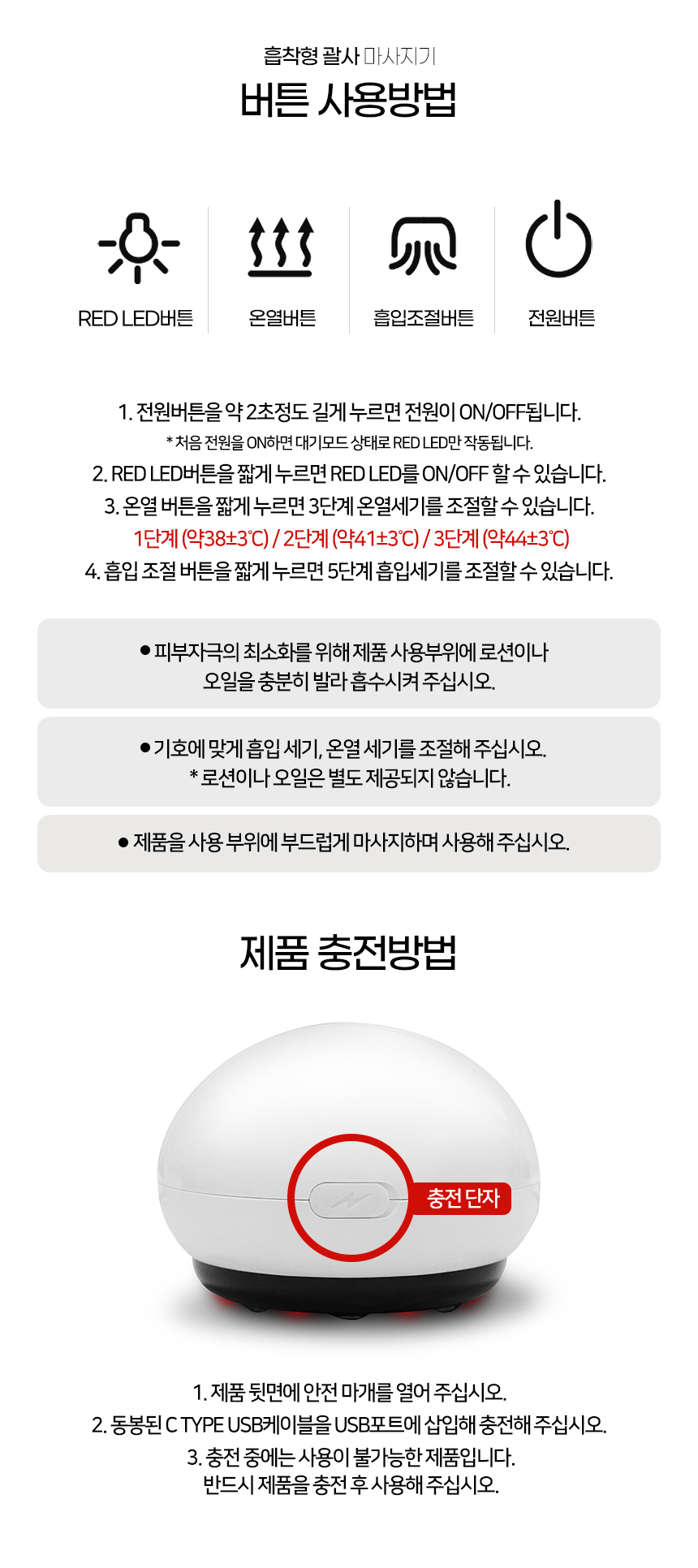 흡착형 괄사 마사지기

버튼 사용방법

RED LED버튼

온열버튼

흡입조절버튼

전원버튼

1. 전원버튼을 약 2초정도 길게 누르면 전원이 ON/OFF됩니다.
* 처음 전원을 ON하면 대기모드 상태로 RED LED만 작동됩니다.
2. RED LED버튼을 짧게 누르면 RED LED를 ON/OFF 할 수 있습니다.
3. 온열 버튼을 짧게 누르면 3단계 온열세기를 조절할 수 있습니다.
1단계 (약38±3℃) / 2단계 (약41±3℃) / 3단계 (약44±3℃)
4. 흡입 조절 버튼을 짧게 누르면 5단계 흡입세기를 조절할 수 있습니다.

● 피부자극의 최소화를 위해 제품 사용부위에 로션이나 오일을 충분히 발라 흡수시켜 주십시오.

● 기호에 맞게 흡입 세기, 온열 세기를 조절해 주십시오.
* 로션이나 오일은 별도 제공되지 않습니다.

● 제품을 사용 부위에 부드럽게 마사지하며 사용해 주십시오.

제품 충전방법

충전 단자

1. 제품 뒷면에 안전 마개를 열어 주십시오.
2. 동봉된 C TYPE USB케이블을 USB포트에 삽입해 충전해 주십시오.
3. 충전 중에는 사용이 불가능한 제품입니다.
반드시 제품을 충전 후 사용해 주십시오.